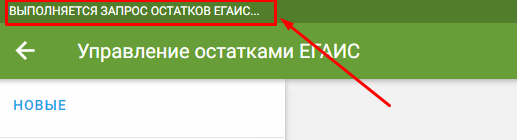 ВЫПОЛНЯЕТСЯ ЗАПРОС ОСТАТКОВ ЕГАИС...

Управление остатками ЕГАИС

НОВЫЕ